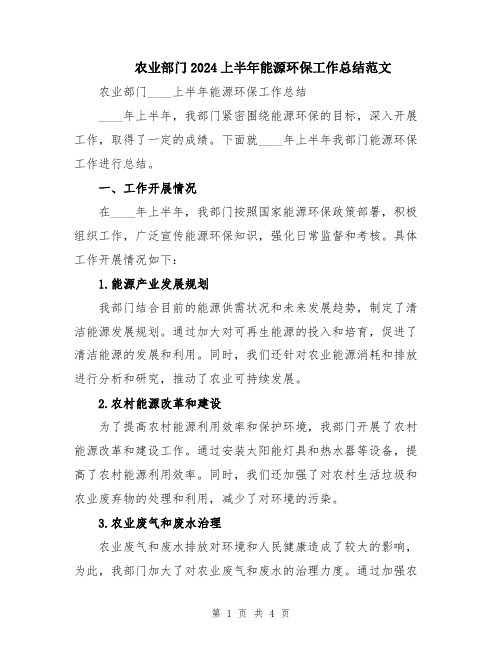 农业部门2024上半年能源环保工作总结范文

农业部门____上半年能源环保工作总结

____年上半年，我部门紧密围绕能源环保的目标，深入开展工作，取得了一定的成绩。下面就____年上半年我部门能源环保工作进行总结。

一、工作开展情况

在____年上半年，我部门按照国家能源环保政策部署，积极组织工作，广泛宣传能源环保知识，强化日常监督和考核。具体工作开展情况如下：

1.能源产业发展规划

我部门结合目前的能源供需状况和未来发展趋势，制定了清洁能源发展规划。通过加大对可再生能源的投入和培育，促进了清洁能源的发展和利用。同时，我们还针对农业能源消耗和排放进行分析和研究，推动了农业可持续发展。

2.农村能源改革和建设

为了提高农村能源利用效率和保护环境，我部门开展了农村能源改革和建设工作。通过安装太阳能灯具和热水器等设备，提高了农村能源利用效率。同时，我们还加强了对农村生活垃圾和农业废弃物的处理和利用，减少了对环境的污染。

3.农业废气和废水治理

农业废气和废水排放对环境和人民健康造成了较大的影响，为此，我部门加大了对农业废气和废水的治理力度。通过加强农

第 1 页 共 4 页